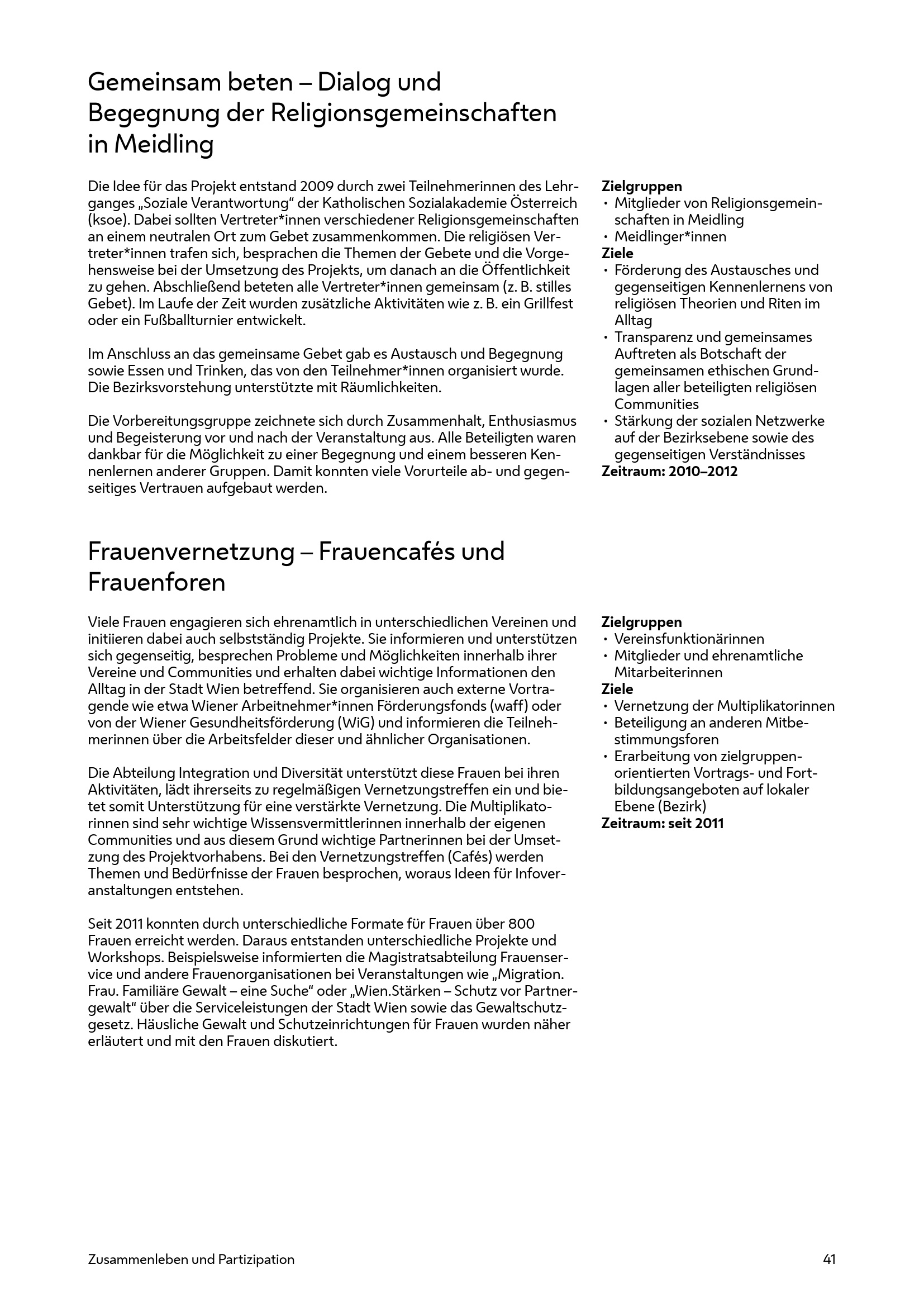 Gemeinsam beten – Dialog und Begegnung der Religionsgemeinschaften in Meidling

Die Idee für das Projekt entstand 2009 durch zwei Teilnehmerinnen des Lehrganges „Soziale Verantwortung“ der Katholischen Sozialakademie Österreich (ksoe). Dabei sollten Vertreter*innen verschiedener Religionsgemeinschaften an einem neutralen Ort zum Gebet zusammenkommen. Die religiösen Vertreter*innen trafen sich, besprachen die Themen der Gebete und die Vorgehensweise bei der Umsetzung des Projekts, um danach an die Öffentlichkeit zu gehen. Abschließend beteten alle Vertreter*innen gemeinsam (z. B. stilles Gebet). Im Laufe der Zeit wurden zusätzliche Aktivitäten wie z. B. ein Grillfest oder ein Fußballturnier entwickelt.

Im Anschluss an das gemeinsame Gebet gab es Austausch und Begegnung sowie Essen und Trinken, das von den Teilnehmer*innen organisiert wurde. Die Bezirksvorstehung unterstützte mit Räumlichkeiten.

Die Vorbereitungsgruppe zeichnete sich durch Zusammenhalt, Enthusiasmus und Begeisterung vor und nach der Veranstaltung aus. Alle Beteiligten waren dankbar für die Möglichkeit zu einer Begegnung und einem besseren Kennenlernen anderer Gruppen. Damit konnten viele Vorurteile ab- und gegenseitiges Vertrauen aufgebaut werden.

Zielgruppen
• Mitglieder von Religionsgemeinschaften in Meidling
• Meidlinger*innen
Ziele
• Förderung des Austausches und gegenseitigen Kennenlernens von religiösen Theorien und Riten im Alltag
• Transparenz und gemeinsames Auftreten als Botschaft der gemeinsamen ethischen Grundlagen aller beteiligten religiösen Communities
• Stärkung der sozialen Netzwerke auf der Bezirksebene sowie des gegenseitigen Verständnisses
Zeitraum: 2010–2012

Frauenvernetzung – Frauencafés und Frauenforen

Viele Frauen engagieren sich ehrenamtlich in unterschiedlichen Vereinen und initiieren dabei auch selbstständig Projekte. Sie informieren und unterstützen sich gegenseitig, besprechen Probleme und Möglichkeiten innerhalb ihrer Vereine und Communities und erhalten dabei wichtige Informationen den Alltag in der Stadt Wien betreffend. Sie organisieren auch externe Vortragende wie etwa Wiener Arbeitnehmer*innen Förderungsfonds (waff) oder von der Wiener Gesundheitsförderung (WiG) und informieren die Teilnehmerinnen über die Arbeitsfelder dieser und ähnlicher Organisationen.

Die Abteilung Integration und Diversität unterstützt diese Frauen bei ihren Aktivitäten, lädt ihrerseits zu regelmäßigen Vernetzungstreffen ein und bietet somit Unterstützung für eine verstärkte Vernetzung. Die Multiplikatorinnen sind sehr wichtige Wissensvermittlerinnen innerhalb der eigenen Communities und aus diesem Grund wichtige Partnerinnen bei der Umsetzung des Projektvorhabens. Bei den Vernetzungstreffen (Cafés) werden Themen und Bedürfnisse der Frauen besprochen, woraus Ideen für Infoveranstaltungen entstehen.

Seit 2011 konnten durch unterschiedliche Formate für Frauen über 800 Frauen erreicht werden. Daraus entstanden unterschiedliche Projekte und Workshops. Beispielsweise informierten die Magistratsabteilung Frauenservice und andere Frauenorganisationen bei Veranstaltungen wie „Migration. Frau. Familiäre Gewalt – eine Suche“ oder „Wien.Stärken – Schutz vor Partnergewalt“ über die Serviceleistungen der Stadt Wien sowie das Gewaltschutzgesetz. Häusliche Gewalt und Schutzeinrichtungen für Frauen wurden näher erläutert und mit den Frauen diskutiert.

Zielgruppen
• Vereinsfunktionärinnen
• Mitglieder und ehrenamtliche Mitarbeiterinnen
Ziele
• Vernetzung der Multiplikatorinnen
• Beteiligung an anderen Mitbestimmungsforen
• Erarbeitung von zielgruppenorientierten Vortrags- und Fortbildungsangeboten auf lokaler Ebene (Bezirk)
Zeitraum: seit 2011

Zusammenleben und Partizipation

41